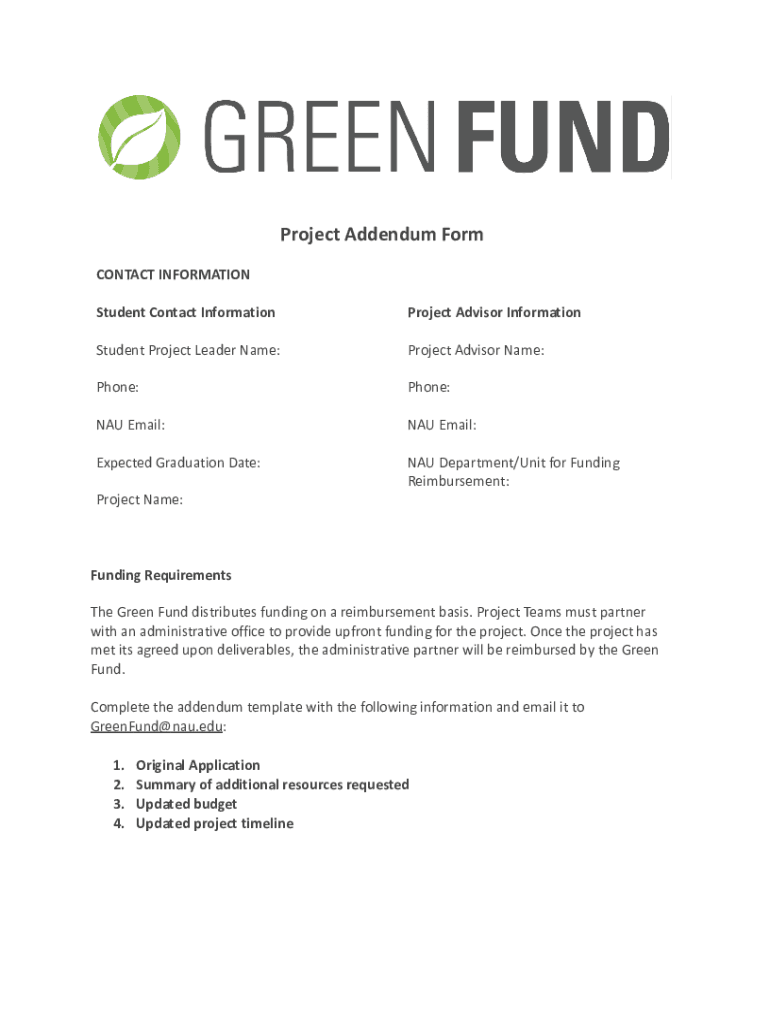 GREEN FUND

Project Addendum Form

CONTACT INFORMATION

Student Contact Information

Student Project Leader Name:

Phone:

NAU Email:

Expected Graduation Date:

Project Name:

Project Advisor Information

Project Advisor Name:

Phone:

NAU Email:

NAU Department/Unit for Funding Reimbursement:

Funding Requirements

The Green Fund distributes funding on a reimbursement basis. Project Teams must partner with an administrative office to provide upfront funding for the project. Once the project has met its agreed upon deliverables, the administrative partner will be reimbursed by the Green Fund.

Complete the addendum template with the following information and email it to GreenFund@nau.edu:

1. Original Application
2. Summary of additional resources requested
3. Updated budget
4. Updated project timeline